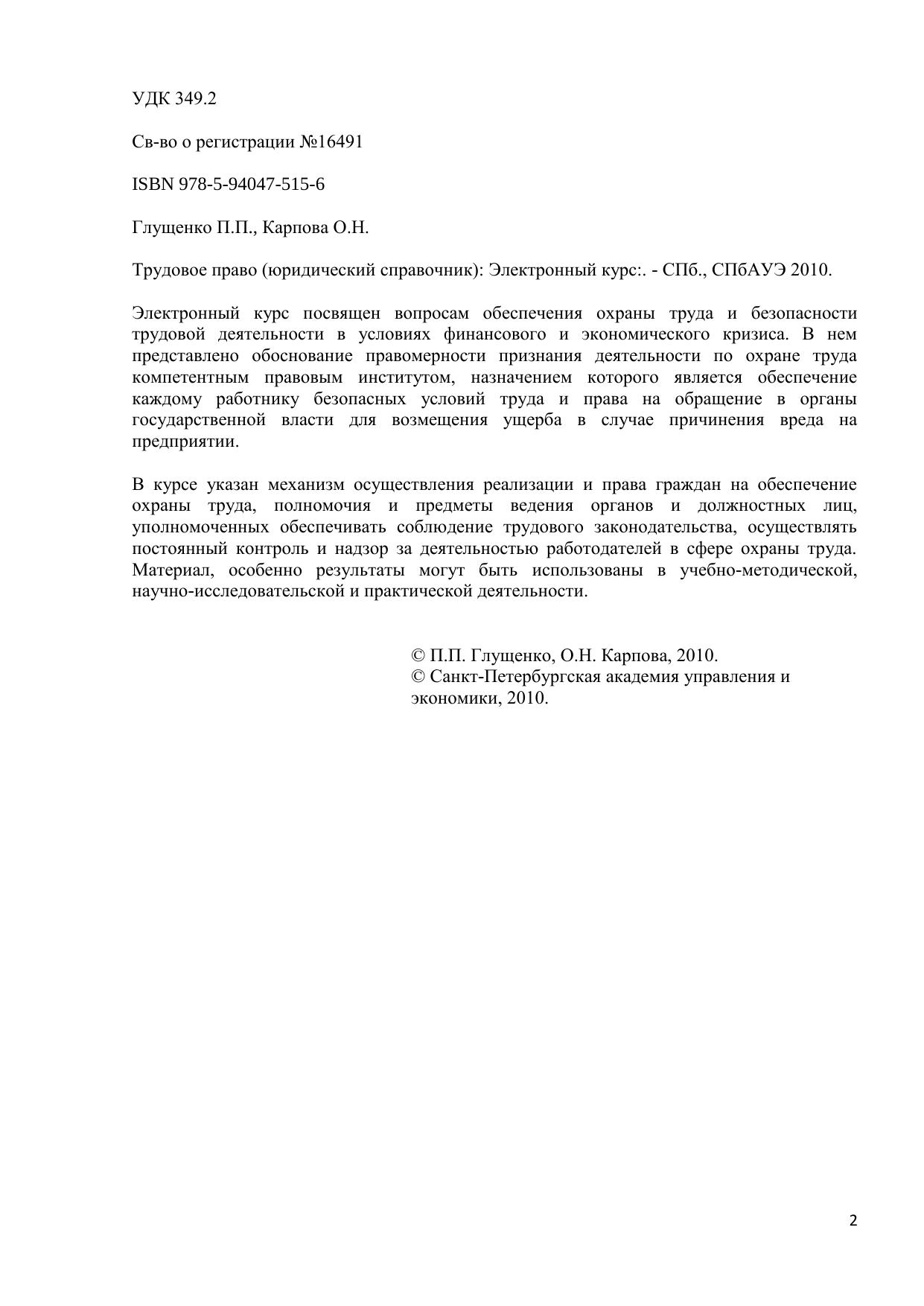 УДК 349.2

Св-во о регистрации №16491

ISBN 978-5-94047-515-6

Глущенко П.П., Карпова О.Н.

Трудовое право (юридический справочник): Электронный курс:. - СПб., СПбАУЭ 2010.

Электронный курс посвящен вопросам обеспечения охраны труда и безопасности трудовой деятельности в условиях финансового и экономического кризиса. В нем представлено обоснование правомерности признания деятельности по охране труда компетентным правовым институтом, назначением которого является обеспечение каждому работнику безопасных условий труда и права на обращение в органы государственной власти для возмещения ущерба в случае причинения вреда на предприятии.

В курсе указан механизм осуществления реализации и права граждан на обеспечение охраны труда, полномочия и предметы ведения органов и должностных лиц, уполномоченных обеспечивать соблюдение трудового законодательства, осуществлять постоянный контроль и надзор за деятельностью работодателей в сфере охраны труда. Материал, особенно результаты могут быть использованы в учебно-методической, научно-исследовательской и практической деятельности.

© П.П. Глущенко, О.Н. Карпова, 2010.
© Санкт-Петербургская академия управления и экономики, 2010.

2